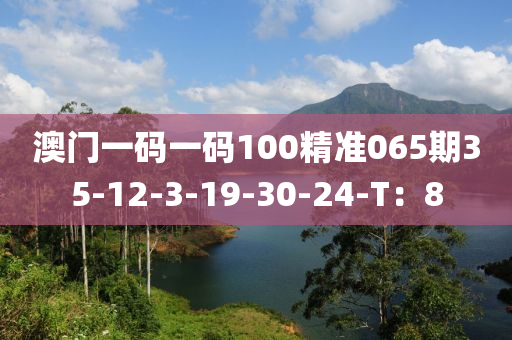 澳门一码一码100精准065期35-12-3-19-30-24-T：8